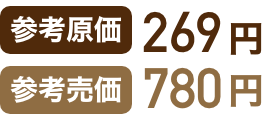 参考原価 269円
参考売価 780円